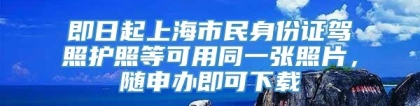 即日起上海市民身份证驾照护照等可用同一张照片，随申办即可下载